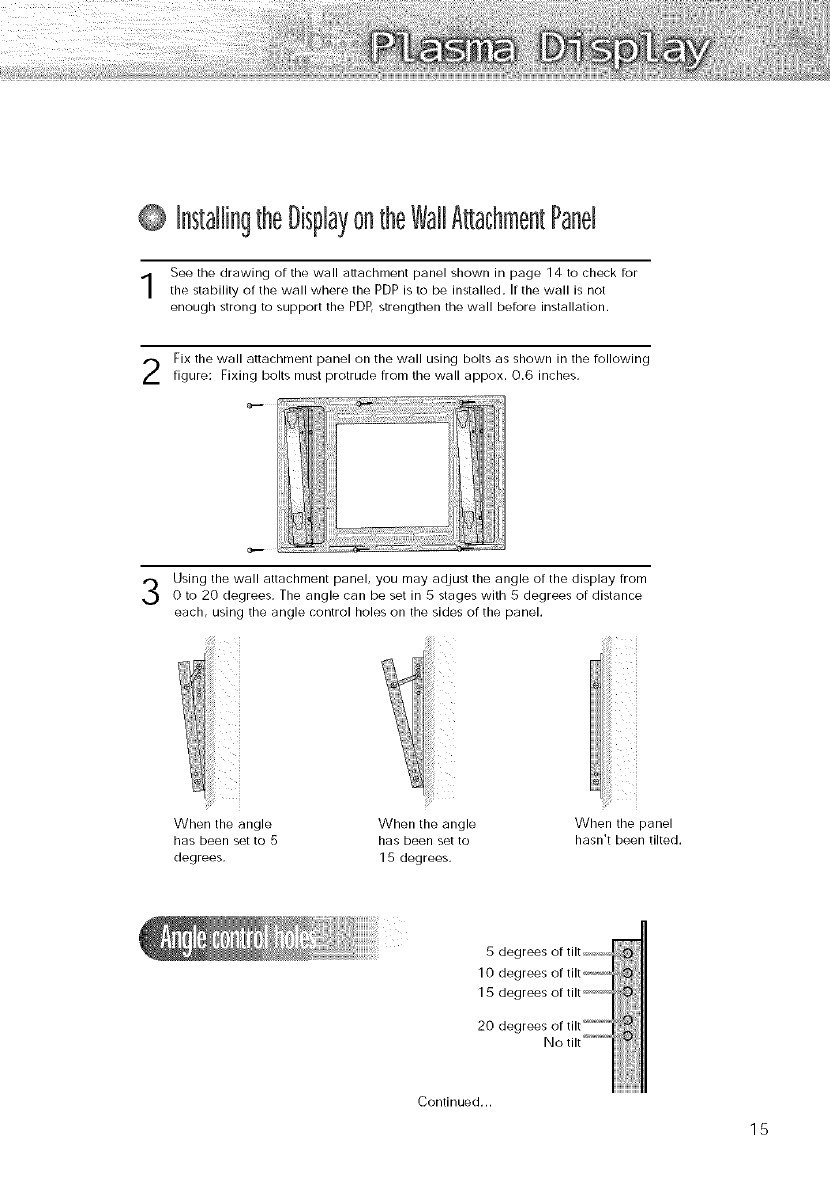 Plasma Display

Installing the Display on the Wall Attachment Panel

1 See the drawing of the wall attachment panel shown in page 14 to check for the stability of the wall where the PDP is to be installed. If the wall is not enough strong to support the PDP, strengthen the wall before installation.

2 Fix the wall attachment panel on the wall using bolts as shown in the following figure: Fixing bolts must protrude from the wall appox. 0.6 inches.

3 Using the wall attachment panel, you may adjust the angle of the display from 0 to 20 degrees. The angle can be set in 5 stages with 5 degrees of distance each, using the angle control holes on the sides of the panel.

When the angle has been set to 5 degrees.

When the angle has been set to 15 degrees.

When the panel hasn't been tilted.

Angle control holes

5 degrees of tilt
10 degrees of tilt
15 degrees of tilt
20 degrees of tilt
No tilt

Continued...

15